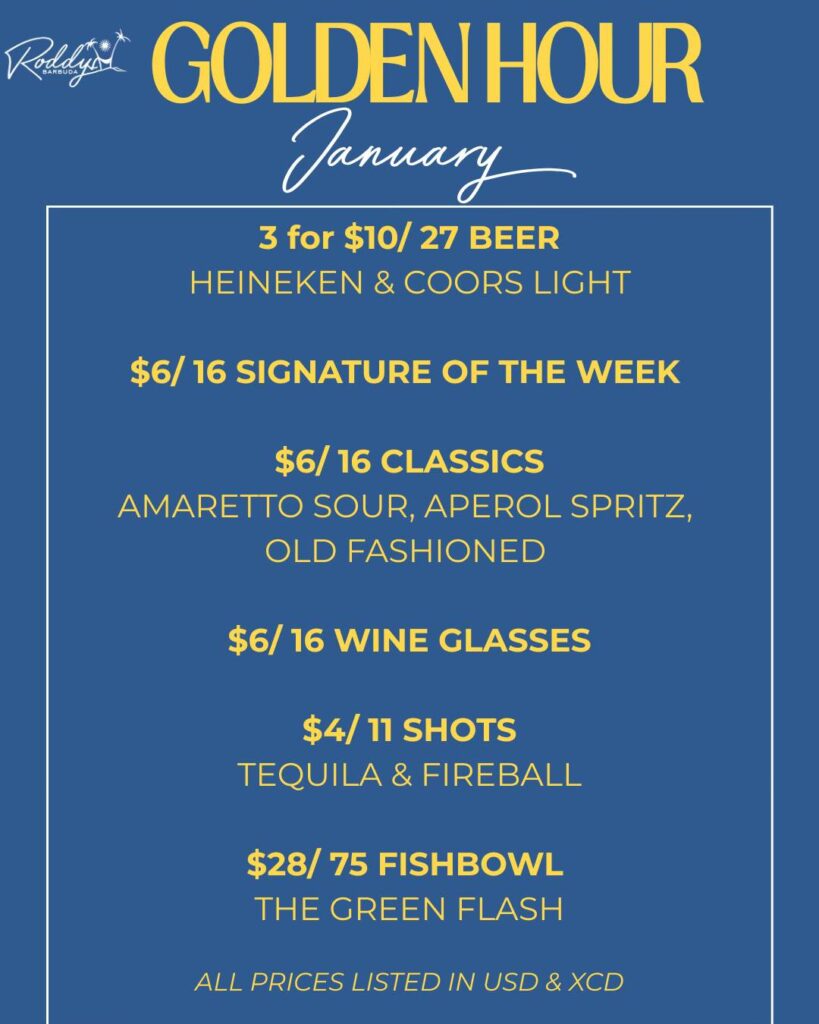 Roddy's
BARBUDA

GOLDEN HOUR

January

3 for $10/ 27 BEER
HEINEKEN & COORS LIGHT

$6/ 16 SIGNATURE OF THE WEEK

$6/ 16 CLASSICS
AMARETTO SOUR, APEROL SPRITZ, OLD FASHIONED

$6/ 16 WINE GLASSES

$4/ 11 SHOTS
TEQUILA & FIREBALL

$28/ 75 FISHBOWL
THE GREEN FLASH

ALL PRICES LISTED IN USD & XCD